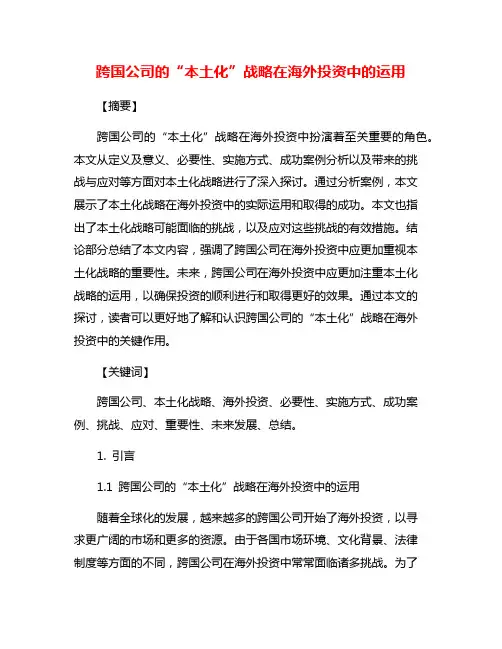 跨国公司的“本土化”战略在海外投资中的运用

【摘要】

跨国公司的“本土化”战略在海外投资中扮演着至关重要的角色。本文从定义及意义、必要性、实施方式、成功案例分析以及带来的挑战与应对等方面对本土化战略进行了深入探讨。通过分析案例，本文展示了本土化战略在海外投资中的实际运用和取得的成功。本文也指出了本土化战略可能面临的挑战，以及应对这些挑战的有效措施。结论部分总结了本文内容，强调了跨国公司在海外投资中应更加重视本土化战略的重要性。未来，跨国公司在海外投资中应更加注重本土化战略的运用，以确保投资的顺利进行和取得更好的效果。通过本文的探讨，读者可以更好地了解和认识跨国公司的“本土化”战略在海外投资中的关键作用。

【关键词】

跨国公司、本土化战略、海外投资、必要性、实施方式、成功案例、挑战、应对、重要性、未来发展、总结。

1. 引言

1.1 跨国公司的“本土化”战略在海外投资中的运用

随着全球化的发展，越来越多的跨国公司开始了海外投资，以寻求更广阔的市场和更多的资源。由于各国市场环境、文化背景、法律制度等方面的不同，跨国公司在海外投资中常常面临诸多挑战。为了